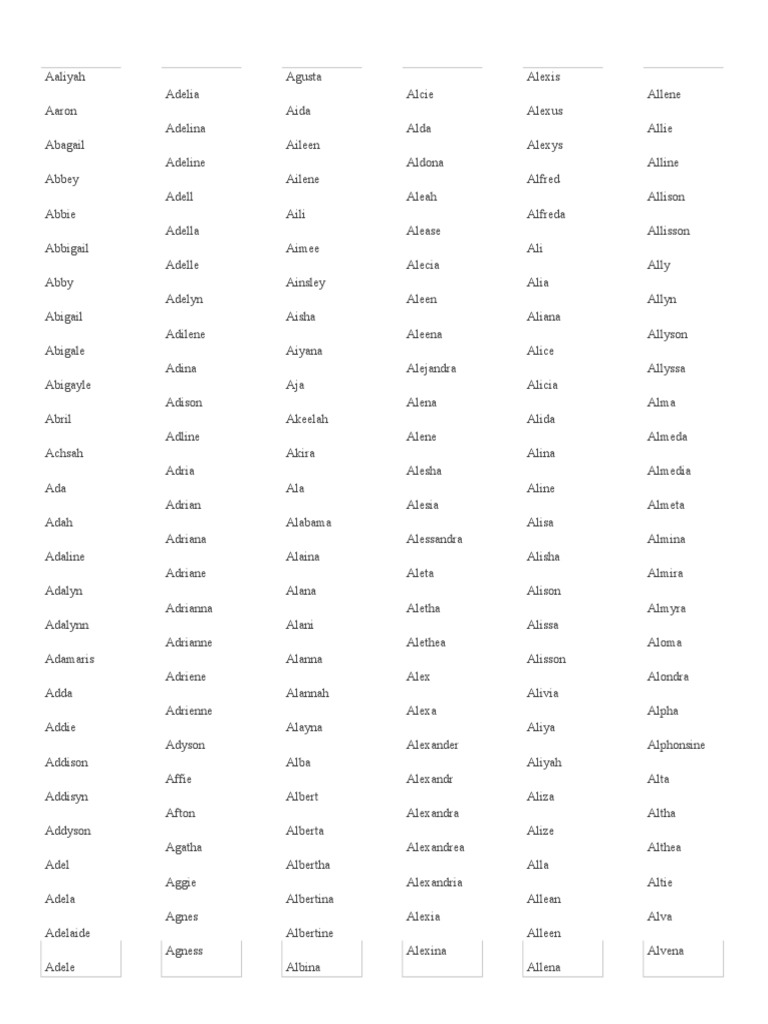 Aaliyah
Aaron
Abagail
Abbey
Abbie
Abbigail
Abby
Abigail
Abigale
Abigayle
Abril
Achsah
Ada
Adah
Adaline
Adalyn
Adalynn
Adamaris
Adda
Addie
Addison
Addisyn
Addyson
Adel
Adela
Adelaide
Adele

Adelia
Adelina
Adeline
Adell
Adella
Adelle
Adelyn
Adilene
Adina
Adison
Adline
Adria
Adrian
Adriana
Adriane
Adrianna
Adrianne
Adriene
Adrienne
Adyson
Affie
Afton
Agatha
Aggie
Agnes
Agness

Agusta
Aida
Aileen
Ailene
Aili
Aimee
Ainsley
Aisha
Aiyana
Aja
Akeelah
Akira
Ala
Alabama
Alaina
Alana
Alani
Alanna
Alannah
Alayna
Alba
Albert
Alberta
Albertha
Albertina
Albertine
Albina

Alcie
Alda
Aldona
Aleah
Alease
Alecia
Aleen
Aleena
Alejandra
Alena
Alene
Alesha
Alesia
Alessandra
Aleta
Aletha
Alethea
Alex
Alexa
Alexander
Alexandr
Alexandra
Alexandrea
Alexandria
Alexia
Alexina

Alexis
Alexus
Alexys
Alfred
Alfreda
Ali
Alia
Aliana
Alice
Alicia
Alida
Alina
Aline
Alisa
Alisha
Alison
Alissa
Alisson
Alivia
Aliya
Aliyah
Aliza
Alize
Alla
Allean
Alleen
Allena

Allene
Allie
Alline
Allison
Allisson
Ally
Allyn
Allyson
Allyssa
Alma
Almeda
Almedia
Almeta
Almina
Almira
Almyra
Aloma
Alondra
Alpha
Alphonsine
Alta
Altha
Althea
Altie
Alva
Alvena